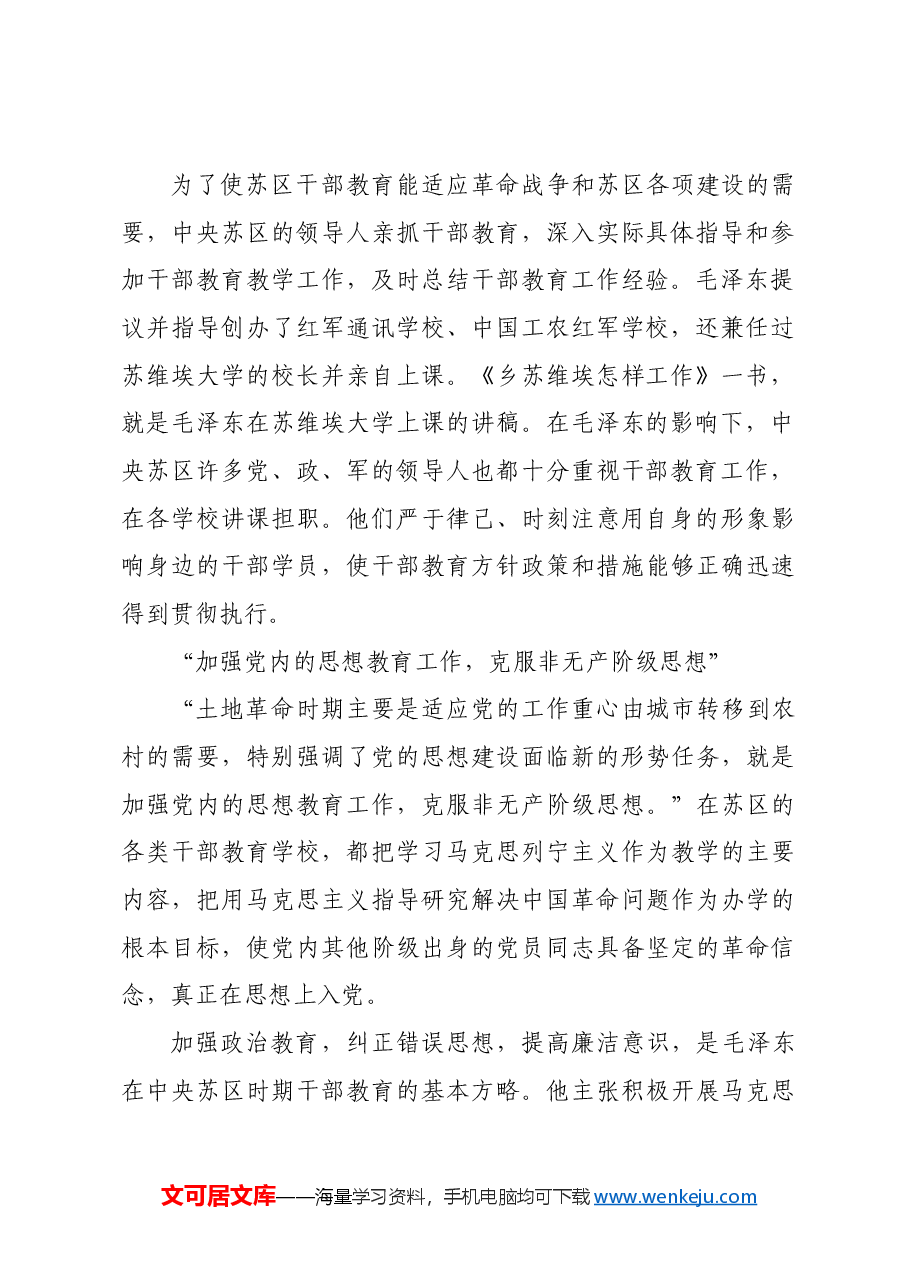 为了使苏区干部教育能适应革命战争和苏区各项建设的需要，中央苏区的领导人亲抓干部教育，深入实际具体指导和参加干部教育教学工作，及时总结干部教育工作经验。毛泽东提议并指导创办了红军通讯学校、中国工农红军学校，还兼任过苏维埃大学的校长并亲自上课。《乡苏维埃怎样工作》一书，就是毛泽东在苏维埃大学上课的讲稿。在毛泽东的影响下，中央苏区许多党、政、军的领导人也都十分重视干部教育工作，在各学校讲课担职。他们严于律己、时刻注意用自身的形象影响身边的干部学员，使干部教育方针政策和措施能够正确迅速得到贯彻执行。

“加强党内的思想教育工作，克服非无产阶级思想”

“土地革命时期主要是适应党的工作重心由城市转移到农村的需要，特别强调了党的思想建设面临新的形势任务，就是加强党内的思想教育工作，克服非无产阶级思想。”在苏区的各类干部教育学校，都把学习马克思列宁主义作为教学的主要内容，把用马克思主义指导研究解决中国革命问题作为办学的根本目标，使党内其他阶级出身的党员同志具备坚定的革命信念，真正在思想上入党。

加强政治教育，纠正错误思想，提高廉洁意识，是毛泽东在中央苏区时期干部教育的基本方略。他主张积极开展马克思

文可居文库——海量学习资料，手机电脑均可下载www.wenkeju.com